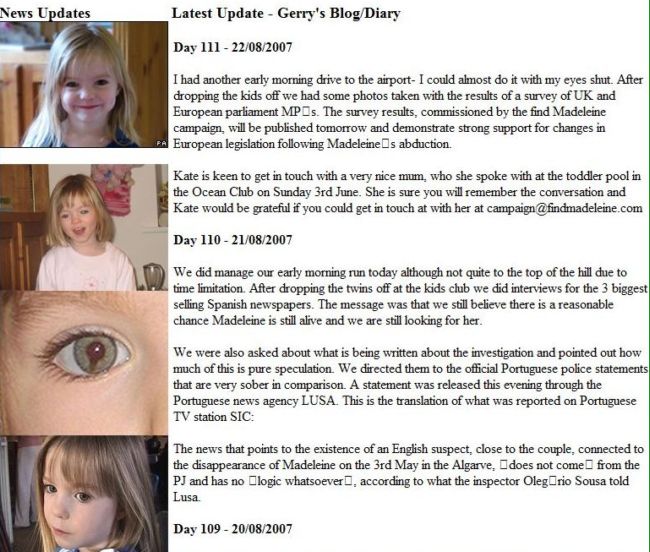 News Updates

PA

Latest Update - Gerry's Blog/Diary

Day 111 - 22/08/2007

I had another early morning drive to the airport- I could almost do it with my eyes shut. After dropping the kids off we had some photos taken with the results of a survey of UK and European parliament MP□s. The survey results, commissioned by the find Madeleine campaign, will be published tomorrow and demonstrate strong support for changes in European legislation following Madeleine□s abduction.

Kate is keen to get in touch with a very nice mum, who she spoke with at the toddler pool in the Ocean Club on Sunday 3rd June. She is sure you will remember the conversation and Kate would be grateful if you could get in touch at with her at campaign@findmadeleine.com

Day 110 - 21/08/2007

We did manage our early morning run today although not quite to the top of the hill due to time limitation. After dropping the twins off at the kids club we did interviews for the 3 biggest selling Spanish newspapers. The message was that we still believe there is a reasonable chance Madeleine is still alive and we are still looking for her.

We were also asked about what is being written about the investigation and pointed out how much of this is pure speculation. We directed them to the official Portuguese police statements that are very sober in comparison. A statement was released this evening through the Portuguese news agency LUSA. This is the translation of what was reported on Portuguese TV station SIC:

The news that points to the existence of an English suspect, close to the couple, connected to the disappearance of Madeleine on the 3rd May in the Algarve, □does not come□ from the PJ and has no □logic whatsoever□, according to what the inspector Oleg□rio Sousa told Lusa.

Day 109 - 20/08/2007